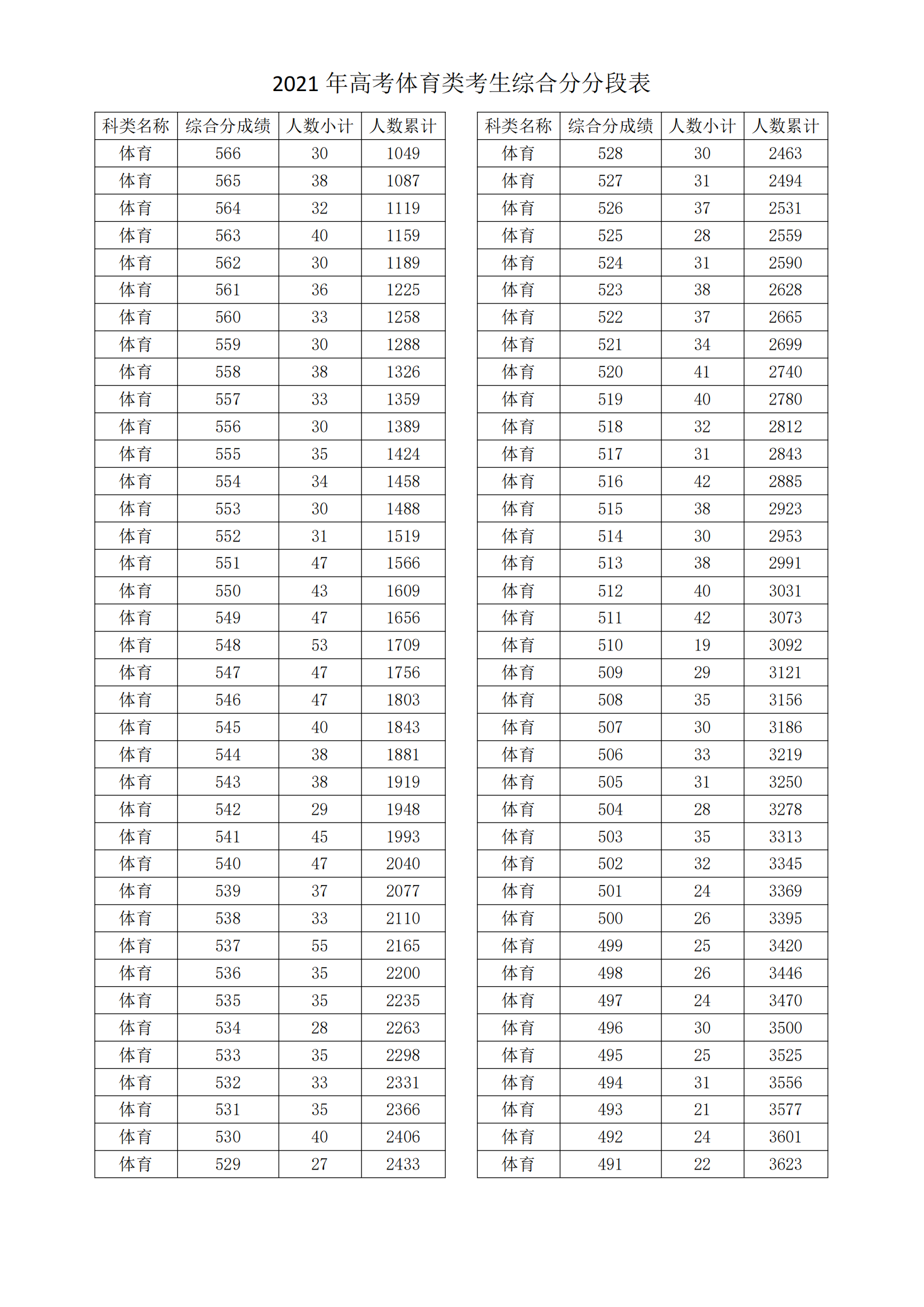 2021 年高考体育类考生综合分分段表

| 科类名称 | 综合分成绩 | 人数小计 | 人数累计 |
|---|---|---|---|
| 体育 | 566 | 30 | 1049 |
| 体育 | 565 | 38 | 1087 |
| 体育 | 564 | 32 | 1119 |
| 体育 | 563 | 40 | 1159 |
| 体育 | 562 | 30 | 1189 |
| 体育 | 561 | 36 | 1225 |
| 体育 | 560 | 33 | 1258 |
| 体育 | 559 | 30 | 1288 |
| 体育 | 558 | 38 | 1326 |
| 体育 | 557 | 33 | 1359 |
| 体育 | 556 | 30 | 1389 |
| 体育 | 555 | 35 | 1424 |
| 体育 | 554 | 34 | 1458 |
| 体育 | 553 | 30 | 1488 |
| 体育 | 552 | 31 | 1519 |
| 体育 | 551 | 47 | 1566 |
| 体育 | 550 | 43 | 1609 |
| 体育 | 549 | 47 | 1656 |
| 体育 | 548 | 53 | 1709 |
| 体育 | 547 | 47 | 1756 |
| 体育 | 546 | 47 | 1803 |
| 体育 | 545 | 40 | 1843 |
| 体育 | 544 | 38 | 1881 |
| 体育 | 543 | 38 | 1919 |
| 体育 | 542 | 29 | 1948 |
| 体育 | 541 | 45 | 1993 |
| 体育 | 540 | 47 | 2040 |
| 体育 | 539 | 37 | 2077 |
| 体育 | 538 | 33 | 2110 |
| 体育 | 537 | 55 | 2165 |
| 体育 | 536 | 35 | 2200 |
| 体育 | 535 | 35 | 2235 |
| 体育 | 534 | 28 | 2263 |
| 体育 | 533 | 35 | 2298 |
| 体育 | 532 | 33 | 2331 |
| 体育 | 531 | 35 | 2366 |
| 体育 | 530 | 40 | 2406 |
| 体育 | 529 | 27 | 2433 |

| 科类名称 | 综合分成绩 | 人数小计 | 人数累计 |
|---|---|---|---|
| 体育 | 528 | 30 | 2463 |
| 体育 | 527 | 31 | 2494 |
| 体育 | 526 | 37 | 2531 |
| 体育 | 525 | 28 | 2559 |
| 体育 | 524 | 31 | 2590 |
| 体育 | 523 | 38 | 2628 |
| 体育 | 522 | 37 | 2665 |
| 体育 | 521 | 34 | 2699 |
| 体育 | 520 | 41 | 2740 |
| 体育 | 519 | 40 | 2780 |
| 体育 | 518 | 32 | 2812 |
| 体育 | 517 | 31 | 2843 |
| 体育 | 516 | 42 | 2885 |
| 体育 | 515 | 38 | 2923 |
| 体育 | 514 | 30 | 2953 |
| 体育 | 513 | 38 | 2991 |
| 体育 | 512 | 40 | 3031 |
| 体育 | 511 | 42 | 3073 |
| 体育 | 510 | 19 | 3092 |
| 体育 | 509 | 29 | 3121 |
| 体育 | 508 | 35 | 3156 |
| 体育 | 507 | 30 | 3186 |
| 体育 | 506 | 33 | 3219 |
| 体育 | 505 | 31 | 3250 |
| 体育 | 504 | 28 | 3278 |
| 体育 | 503 | 35 | 3313 |
| 体育 | 502 | 32 | 3345 |
| 体育 | 501 | 24 | 3369 |
| 体育 | 500 | 26 | 3395 |
| 体育 | 499 | 25 | 3420 |
| 体育 | 498 | 26 | 3446 |
| 体育 | 497 | 24 | 3470 |
| 体育 | 496 | 30 | 3500 |
| 体育 | 495 | 25 | 3525 |
| 体育 | 494 | 31 | 3556 |
| 体育 | 493 | 21 | 3577 |
| 体育 | 492 | 24 | 3601 |
| 体育 | 491 | 22 | 3623 |